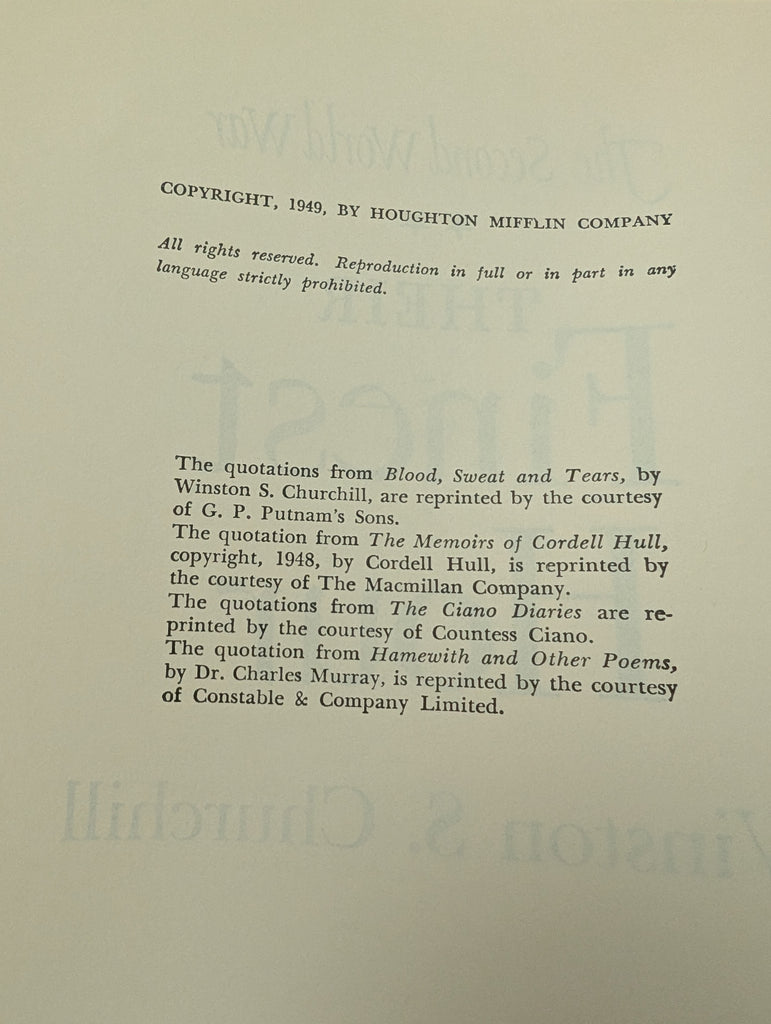 COPYRIGHT, 1949, BY HOUGHTON MIFFLIN COMPANY

All rights reserved. Reproduction in full or in part in any language strictly prohibited.

The quotations from Blood, Sweat and Tears, by Winston S. Churchill, are reprinted by the courtesy of G. P. Putnam's Sons.
The quotation from The Memoirs of Cordell Hull, copyright, 1948, by Cordell Hull, is reprinted by the courtesy of The Macmillan Company.
The quotations from The Ciano Diaries are reprinted by the courtesy of Countess Ciano.
The quotation from Hamewith and Other Poems, by Dr. Charles Murray, is reprinted by the courtesy of Constable & Company Limited.